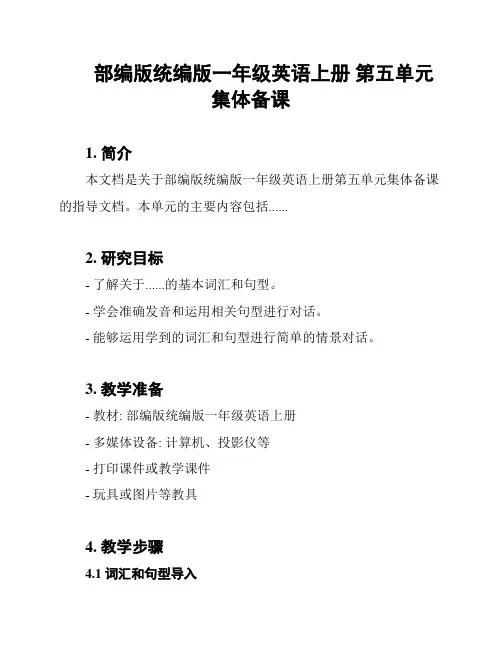 部编版统编版一年级英语上册 第五单元集体备课

1. 简介

本文档是关于部编版统编版一年级英语上册第五单元集体备课的指导文档。本单元的主要内容包括......

2. 研究目标

- 了解关于......的基本词汇和句型。

- 学会准确发音和运用相关句型进行对话。

- 能够运用学到的词汇和句型进行简单的情景对话。

3. 教学准备

- 教材: 部编版统编版一年级英语上册

- 多媒体设备: 计算机、投影仪等

- 打印课件或教学课件

- 玩具或图片等教具

4. 教学步骤

4.1 词汇和句型导入